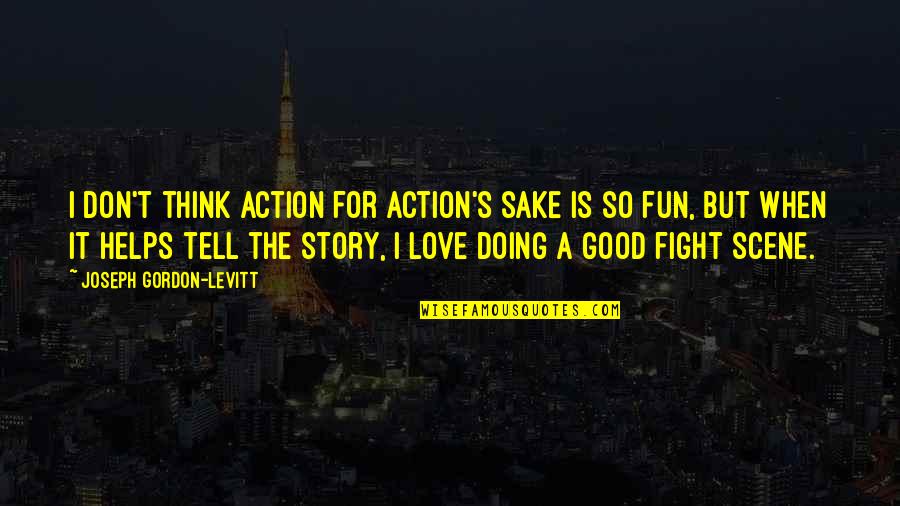 I DON'T THINK ACTION FOR ACTION'S SAKE IS SO FUN, BUT WHEN IT HELPS TELL THE STORY, I LOVE DOING A GOOD FIGHT SCENE.

~ JOSEPH GORDON-LEVITT

WISEFAMOUSQUOTES.COM